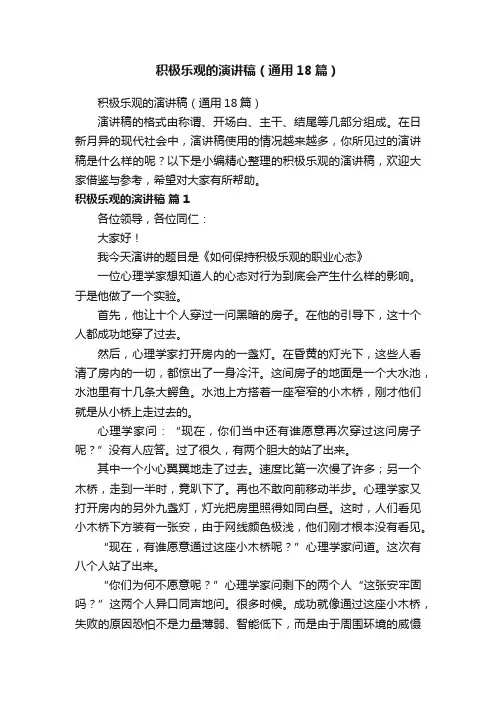 积极乐观的演讲稿（通用18篇）

积极乐观的演讲稿（通用18篇）

演讲稿的格式由称谓、开场白、主干、结尾等几部分组成。在日新月异的现代社会中，演讲稿使用的情况越来越多，你所见过的演讲稿是什么样的呢？以下是小编精心整理的积极乐观的演讲稿，欢迎大家借鉴与参考，希望对大家有所帮助。

积极乐观的演讲稿 篇1

各位领导，各位同仁：

大家好！

我今天演讲的题目是《如何保持积极乐观的职业心态》

一位心理学家想知道人的心态对行为到底会产生什么样的影响。于是他做了一个实验。

首先，他让十个人穿过一间黑暗的房子。在他的引导下，这十个人都成功地穿了过去。

然后，心理学家打开房内的一盏灯。在昏黄的灯光下，这些人看清了房内的一切，都惊出了一身冷汗。这间房子的地面是一个大水池，水池里有十几条大鳄鱼。水池上方搭着一座窄窄的小木桥，刚才他们就是从小桥上走过去的。

心理学家问：“现在，你们当中还有谁愿意再次穿过这间房子呢？”没有人应答。过了很久，有两个胆大的站了出来。

其中一个小心翼翼地走了过去。速度比第一次慢了许多；另一个木桥，走到一半时，竟趴下了。再也不敢向前移动半步。心理学家又打开房内的另外九盏灯，灯光把房里照得如同白昼。这时，人们看见小木桥下方装有一张安，由于网线颜色极浅，他们刚才根本没有看见。

“现在，有谁愿意通过这座小木桥呢？”心理学家问道。这次有八个人站了出来。

“你们为何不愿意呢？”心理学家问剩下的两个人“这张安牢固吗？”这两个人异口同声地问。很多时候。成功就像通过这座小木桥，失败的原因恐怕不是力量薄弱、智能低下，而是由于周围环境的威慑